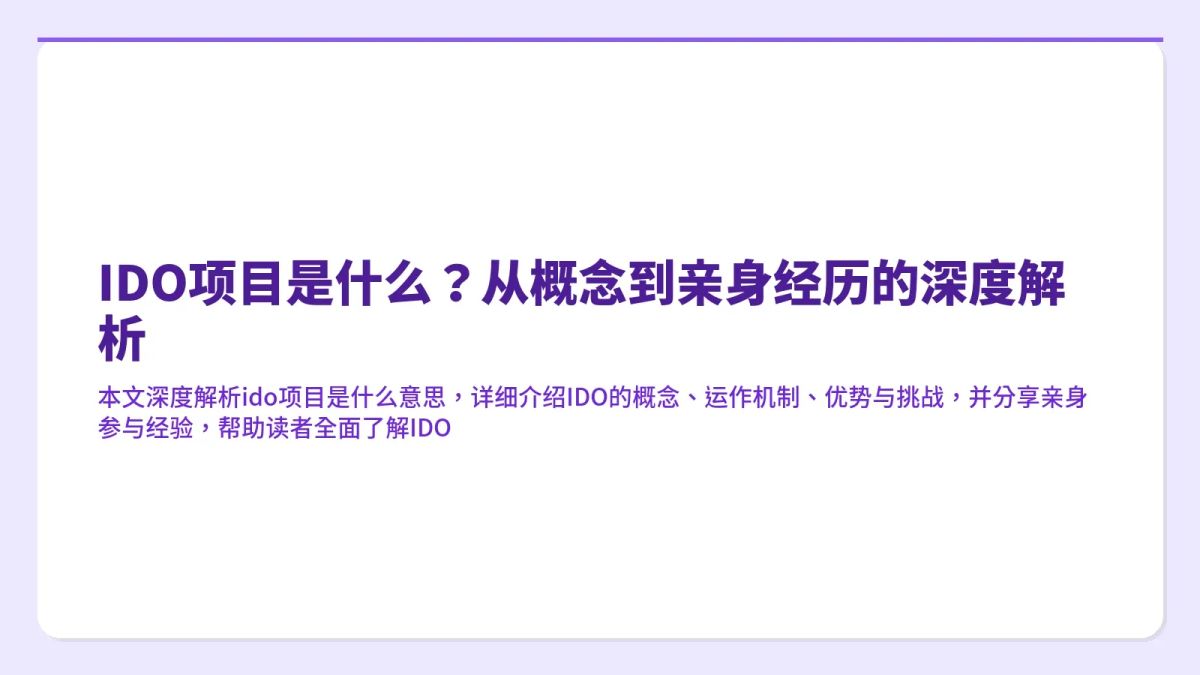 IDO项目是什么？从概念到亲身经历的深度解析

本文深度解析ido项目是什么意思，详细介绍IDO的概念、运作机制、优势与挑战，并分享亲身参与经验，帮助读者全面了解IDO